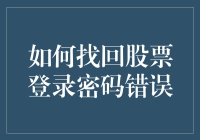 如何找回股票登录密码错误